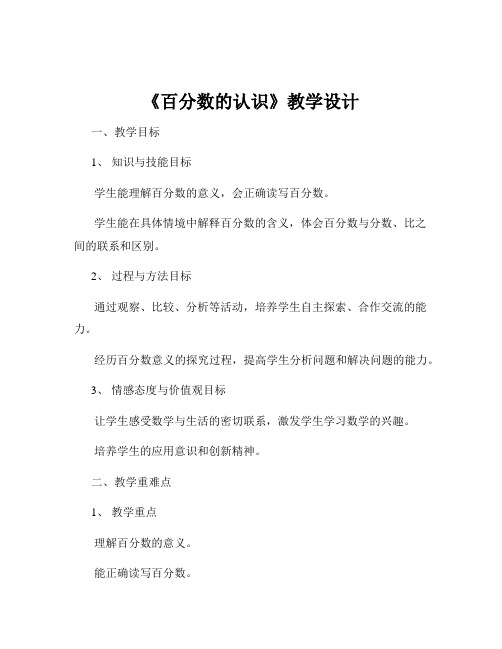 《百分数的认识》教学设计

一、教学目标

1、 知识与技能目标

学生能理解百分数的意义，会正确读写百分数。

学生能在具体情境中解释百分数的含义，体会百分数与分数、比之间的联系和区别。

2、 过程与方法目标

通过观察、比较、分析等活动，培养学生自主探索、合作交流的能力。

经历百分数意义的探究过程，提高学生分析问题和解决问题的能力。

3、 情感态度与价值观目标

让学生感受数学与生活的密切联系，激发学生学习数学的兴趣。

培养学生的应用意识和创新精神。

二、教学重难点

1、 教学重点

理解百分数的意义。

能正确读写百分数。